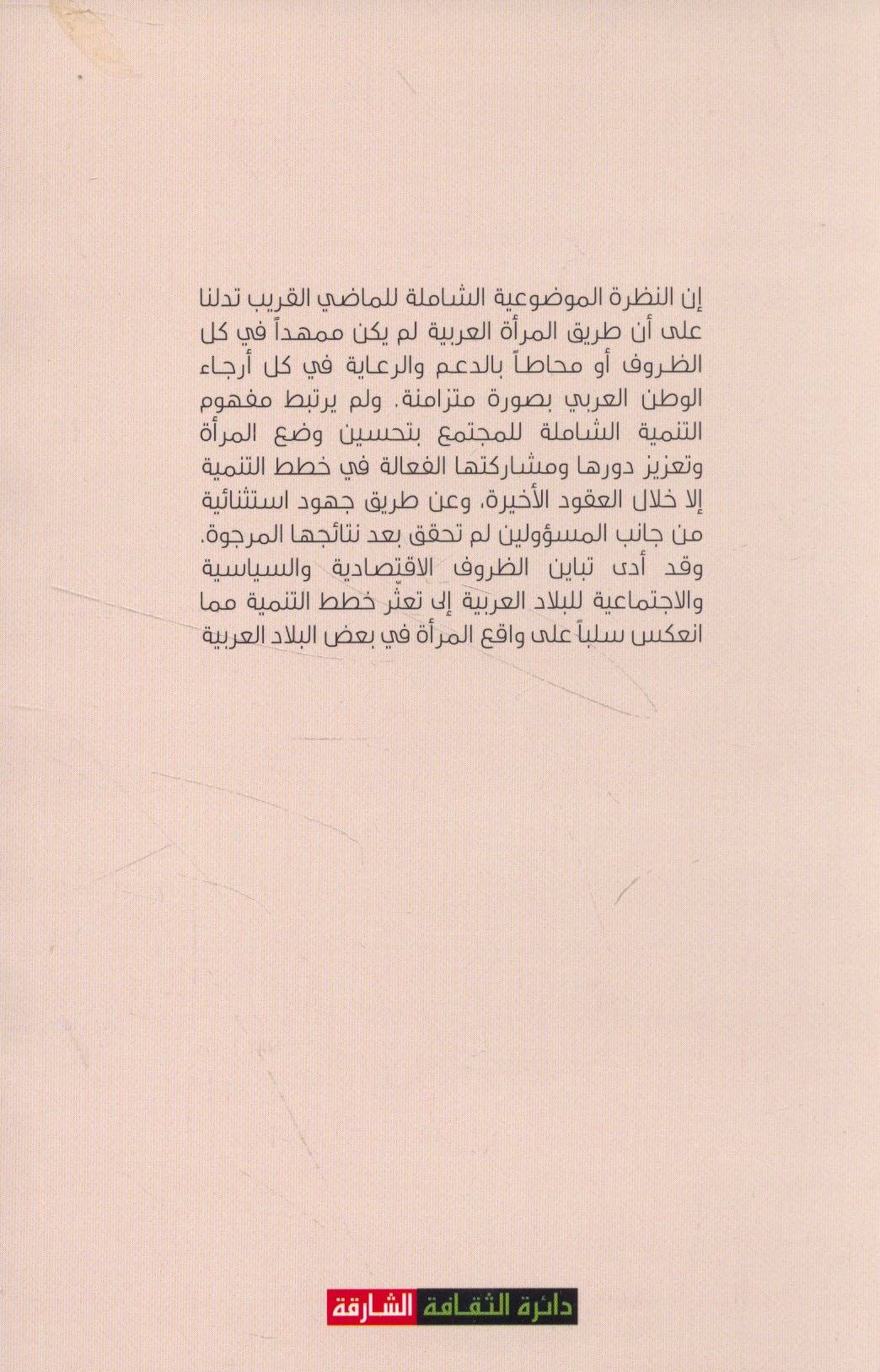 إن النظرة الموضوعية الشاملة للماضي القريب تدلنا على أن طريق المرأة العربية لم يكن ممهداً في كل الظروف أو محاطاً بالدعم والرعاية في كل أرجاء الوطن العربي بصورة متزامنة. ولم يرتبط مفهوم التنمية الشاملة للمجتمع بتحسين وضع المرأة وتعزيز دورها ومشاركتها الفعالة في خطط التنمية إلا خلال العقود الأخيرة، وعن طريق جهود استثنائية من جانب المسؤولين لم تحقق بعد نتائجها المرجوة. وقد أدى تباين الظروف الاقتصادية والسياسية والاجتماعية للبلاد العربية إلى تعثّر خطط التنمية مما انعكس سلباً على واقع المرأة في بعض البلاد العربية

دائرة الثقافة الشارقة